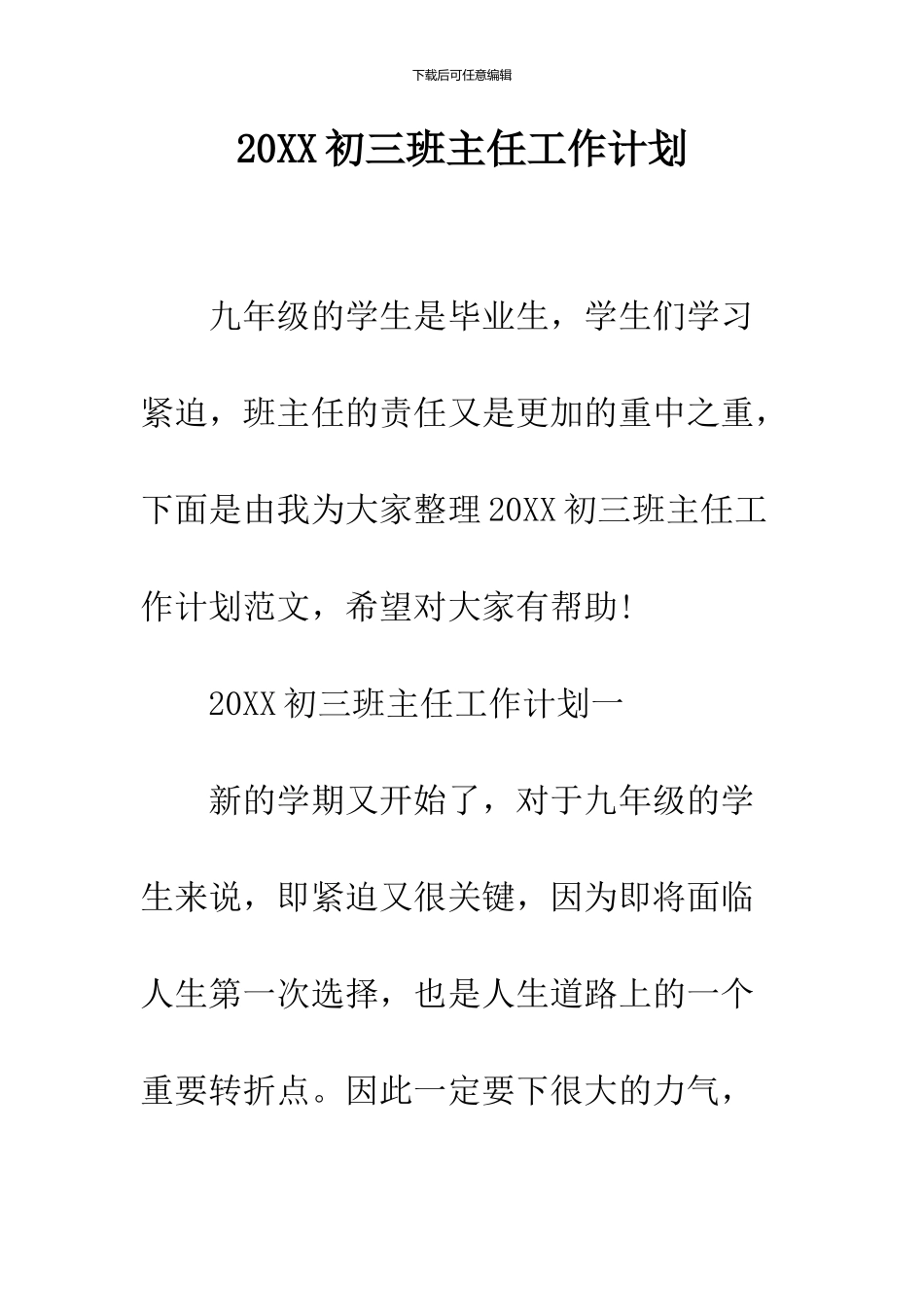 下载后可任意编辑

20XX 初三班主任工作计划

九年级的学生是毕业生，学生们学习紧迫，班主任的责任又是更加的重中之重，下面是由我为大家整理 20XX 初三班主任工作计划范文，希望对大家有帮助!

20XX 初三班主任工作计划一

新的学期又开始了，对于九年级的学生来说，即紧迫又很关键，因为即将面临人生第一次选择，也是人生道路上的一个重要转折点。因此一定要下很大的力气，